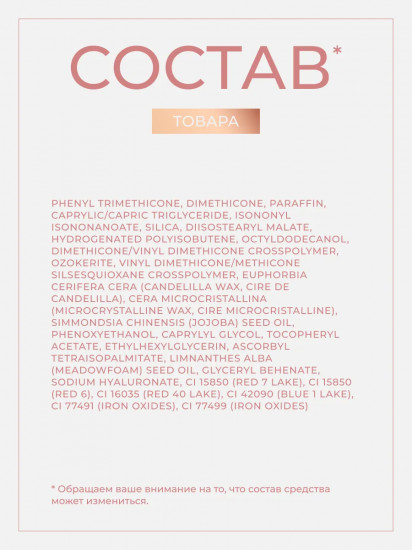 СОСТАВ*

ТОВАРА

PHENYL TRIMETHICONE, DIMETHICONE, PARAFFIN, CAPRYLIC/CAPRIC TRIGLYCERIDE, ISONONYL ISONONANOATE, SILICA, DIISOSTEARYL MALATE, HYDROGENATED POLYISOBUTENE, OCTYLDODECANOL, DIMETHICONE/VINYL DIMETHICONE CROSSPOLYMER, OZOKERITE, VINYL DIMETHICONE/METHICONE SILSESQUIOXANE CROSSPOLYMER, EUPHORBIA CERIFERA CERA (CANDELILLA WAX, CIRE DE CANDELILLA), CERA MICROCRISTALLINA (MICROCRYSTALLINE WAX, CIRE MICROCRISTALLINE), SIMMONDSIA CHINENSIS (JOJOBA) SEED OIL, PHENOXYETHANOL, CAPRYLYL GLYCOL, TOCOPHERYL ACETATE, ETHYLHEXYLGLYCERIN, ASCORBYL TETRAISOPALMITATE, LIMNANTHES ALBA (MEADOWFOAM) SEED OIL, GLYCERYL BEHENATE, SODIUM HYALURONATE, CI 15850 (RED 7 LAKE), CI 15850 (RED 6), CI 16035 (RED 40 LAKE), CI 42090 (BLUE 1 LAKE), CI 77491 (IRON OXIDES), CI 77499 (IRON OXIDES)

* Обращаем ваше внимание на то, что состав средства может измениться.